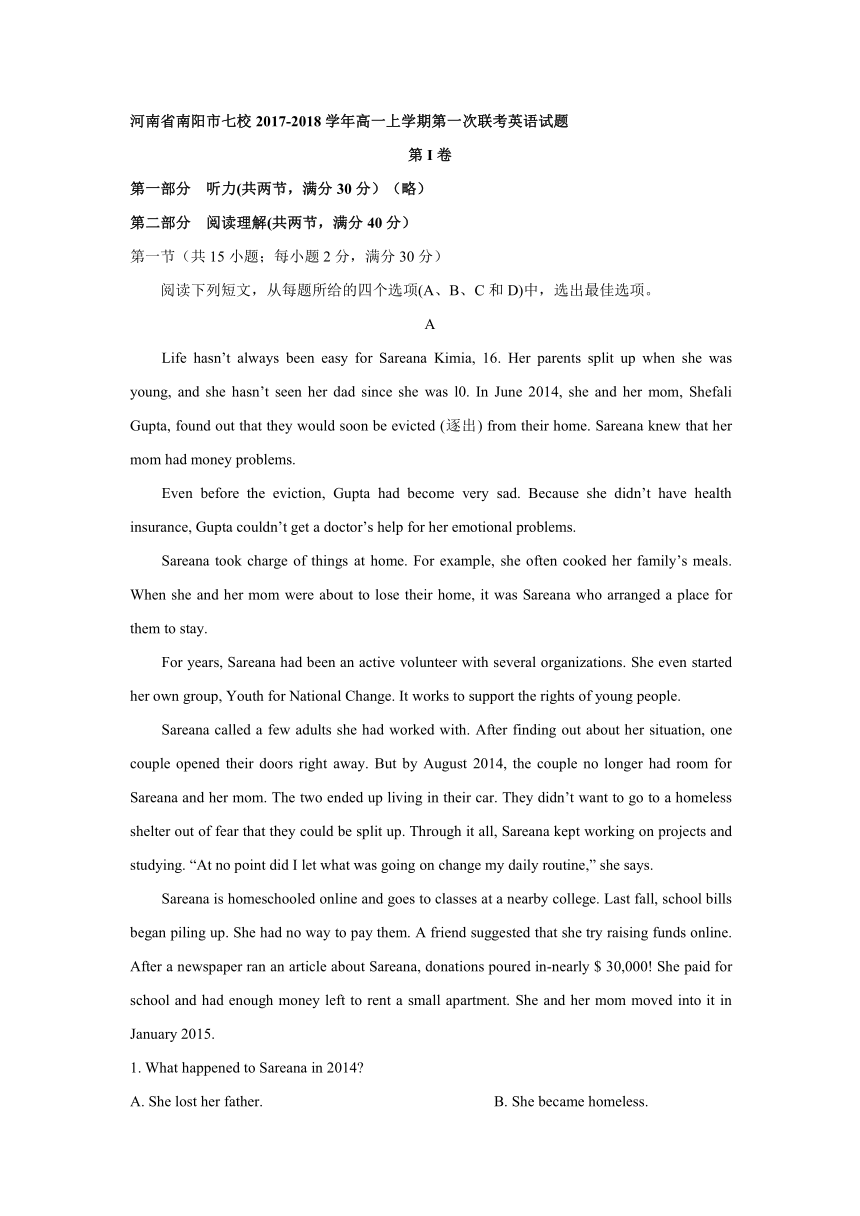 河南省南阳市七校 2017-2018 学年高一上学期第一次联考英语试题

第 I 卷

第一部分　听力(共两节，满分 30 分）（略）

第二部分　阅读理解(共两节，满分 40 分）

第一节（共 15 小题；每小题 2 分，满分 30 分）

阅读下列短文，从每题所给的四个选项(A、B、C 和 D)中，选出最佳选项。

A

Life hasn’t always been easy for Sareana Kimia, 16. Her parents split up when she was young, and she hasn’t seen her dad since she was l0. In June 2014, she and her mom, Shefali Gupta, found out that they would soon be evicted (逐出) from their home. Sareana knew that her mom had money problems.

Even before the eviction, Gupta had become very sad. Because she didn’t have health insurance, Gupta couldn’t get a doctor’s help for her emotional problems.

Sareana took charge of things at home. For example, she often cooked her family’s meals. When she and her mom were about to lose their home, it was Sareana who arranged a place for them to stay.

For years, Sareana had been an active volunteer with several organizations. She even started her own group, Youth for National Change. It works to support the rights of young people.

Sareana called a few adults she had worked with. After finding out about her situation, one couple opened their doors right away. But by August 2014, the couple no longer had room for Sareana and her mom. The two ended up living in their car. They didn’t want to go to a homeless shelter out of fear that they could be split up. Through it all, Sareana kept working on projects and studying. “At no point did I let what was going on change my daily routine,” she says.

Sareana is homeschooled online and goes to classes at a nearby college. Last fall, school bills began piling up. She had no way to pay them. A friend suggested that she try raising funds online. After a newspaper ran an article about Sareana, donations poured in-nearly $ 30,000! She paid for school and had enough money left to rent a small apartment. She and her mom moved into it in January 2015.

1. What happened to Sareana in 2014?

A. She lost her father.

B. She became homeless.